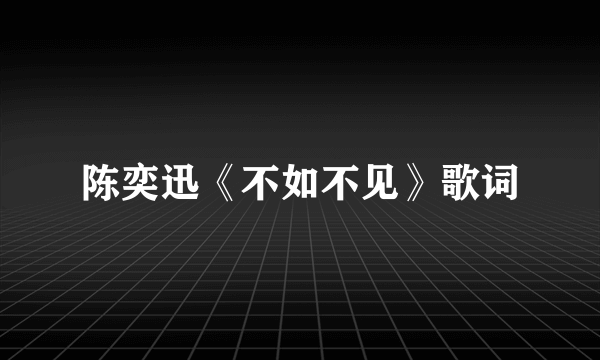 陈奕迅《不如不见》歌词